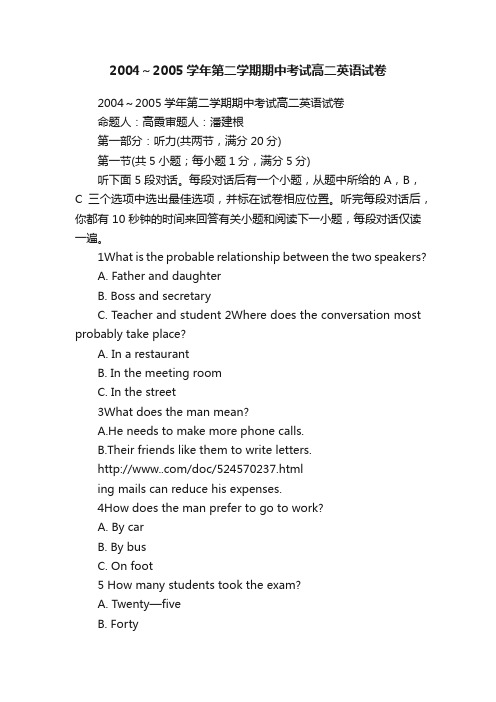 2004～2005 学年第二学期期中考试高二英语试卷

2004～2005 学年第二学期期中考试高二英语试卷

命题人：高霞审题人：潘建根

第一部分：听力(共两节，满分 20 分)

第一节(共 5 小题；每小题 1 分，满分 5 分)

听下面 5 段对话。每段对话后有一个小题，从题中所给的 A，B，C 三个选项中选出最佳选项，并标在试卷相应位置。听完每段对话后，你都有 10 秒钟的时间来回答有关小题和阅读下一小题，每段对话仅读一遍。

1What is the probable relationship between the two speakers?

A. Father and daughter

B. Boss and secretary

C. Teacher and student 2Where does the conversation most probably take place?

A. In a restaurant

B. In the meeting room

C. In the street

3What does the man mean?

A.He needs to make more phone calls.

B.Their friends like them to write letters.

http://www..com/doc/524570237.html

ing mails can reduce his expenses.

4How does the man prefer to go to work?

A. By car

B. By bus

C. On foot

5 How many students took the exam?

A. Twenty—five

B. Forty